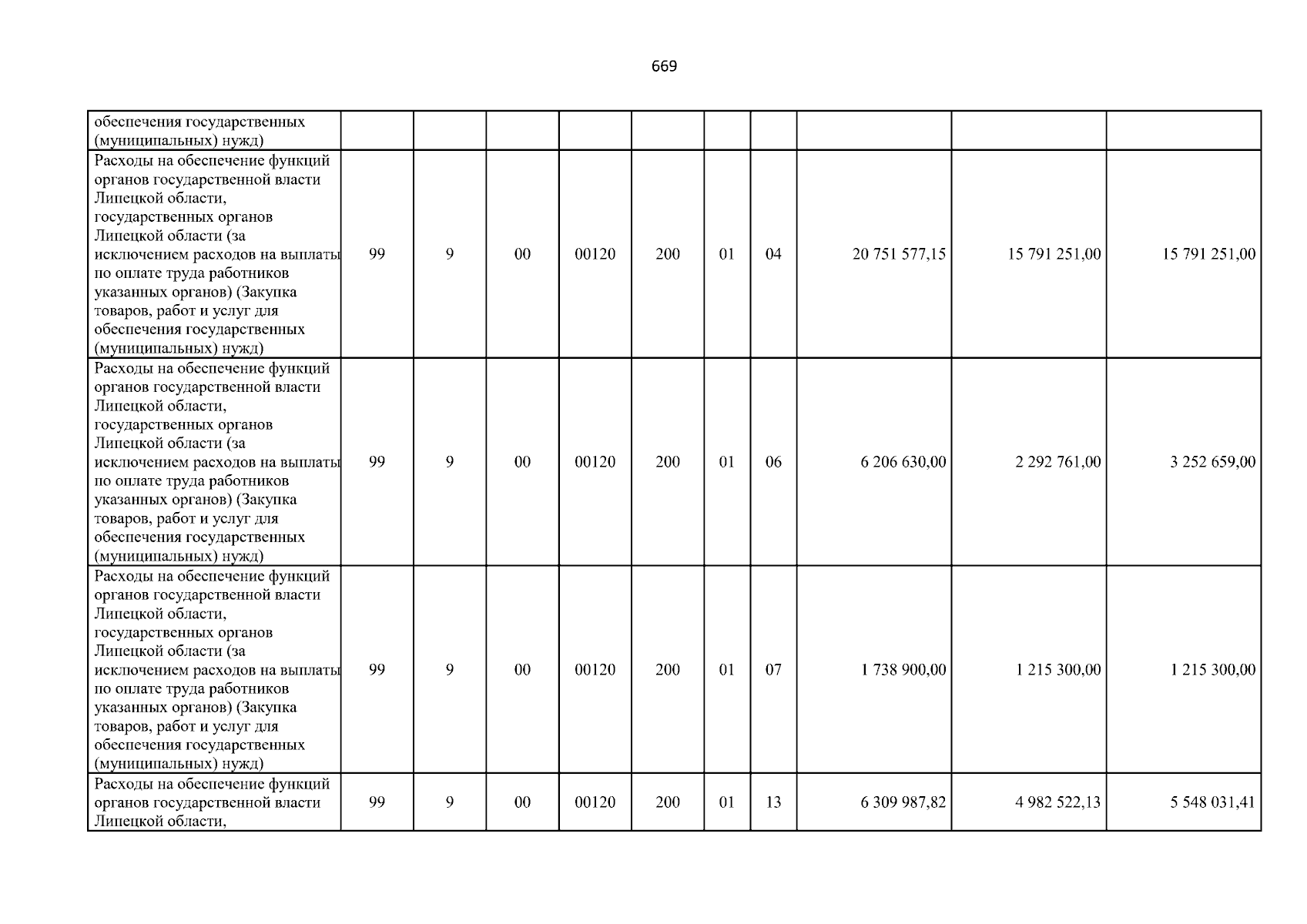 669

| обеспечения государственных (муниципальных) нужд) | | | | | | | | | | |
|---|---|---|---|---|---|---|---|---|---|---|
| Расходы на обеспечение функций органов государственной власти Липецкой области, государственных органов Липецкой области (за исключением расходов на выплаты по оплате труда работников указанных органов) (Закупка товаров, работ и услуг для обеспечения государственных (муниципальных) нужд) | 99 | 9 | 00 | 00120 | 200 | 01 | 04 | 20 751 577,15 | 15 791 251,00 | 15 791 251,00 |
| Расходы на обеспечение функций органов государственной власти Липецкой области, государственных органов Липецкой области (за исключением расходов на выплаты по оплате труда работников указанных органов) (Закупка товаров, работ и услуг для обеспечения государственных (муниципальных) нужд) | 99 | 9 | 00 | 00120 | 200 | 01 | 06 | 6 206 630,00 | 2 292 761,00 | 3 252 659,00 |
| Расходы на обеспечение функций органов государственной власти Липецкой области, государственных органов Липецкой области (за исключением расходов на выплаты по оплате труда работников указанных органов) (Закупка товаров, работ и услуг для обеспечения государственных (муниципальных) нужд) | 99 | 9 | 00 | 00120 | 200 | 01 | 07 | 1 738 900,00 | 1 215 300,00 | 1 215 300,00 |
| Расходы на обеспечение функций органов государственной власти Липецкой области, | 99 | 9 | 00 | 00120 | 200 | 01 | 13 | 6 309 987,82 | 4 982 522,13 | 5 548 031,41 |